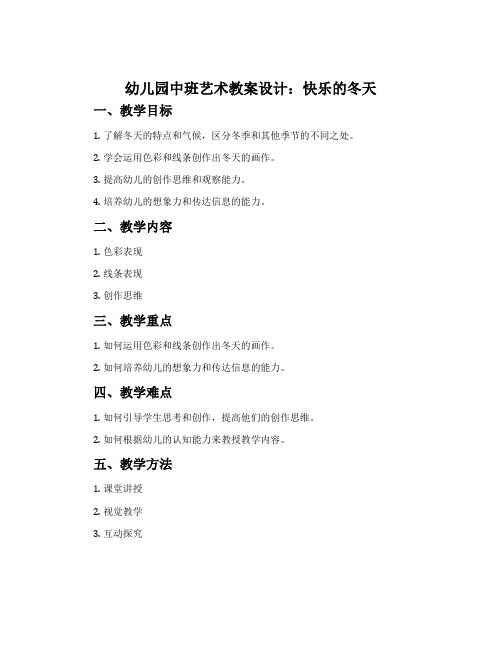 幼儿园中班艺术教案设计：快乐的冬天

一、教学目标

1. 了解冬天的特点和气候，区分冬季和其他季节的不同之处。

2. 学会运用色彩和线条创作出冬天的画作。

3. 提高幼儿的创作思维和观察能力。

4. 培养幼儿的想象力和传达信息的能力。

二、教学内容

1. 色彩表现

2. 线条表现

3. 创作思维

三、教学重点

1. 如何运用色彩和线条创作出冬天的画作。

2. 如何培养幼儿的想象力和传达信息的能力。

四、教学难点

1. 如何引导学生思考和创作，提高他们的创作思维。

2. 如何根据幼儿的认知能力来教授教学内容。

五、教学方法

1. 课堂讲授

2. 视觉教学

3. 互动探究